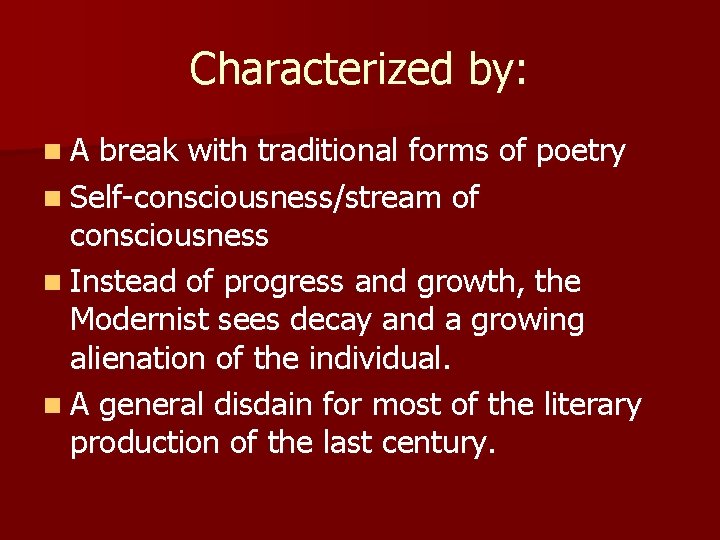 Characterized by:

- A break with traditional forms of poetry
- Self-consciousness/stream of consciousness
- Instead of progress and growth, the Modernist sees decay and a growing alienation of the individual.
- A general disdain for most of the literary production of the last century.